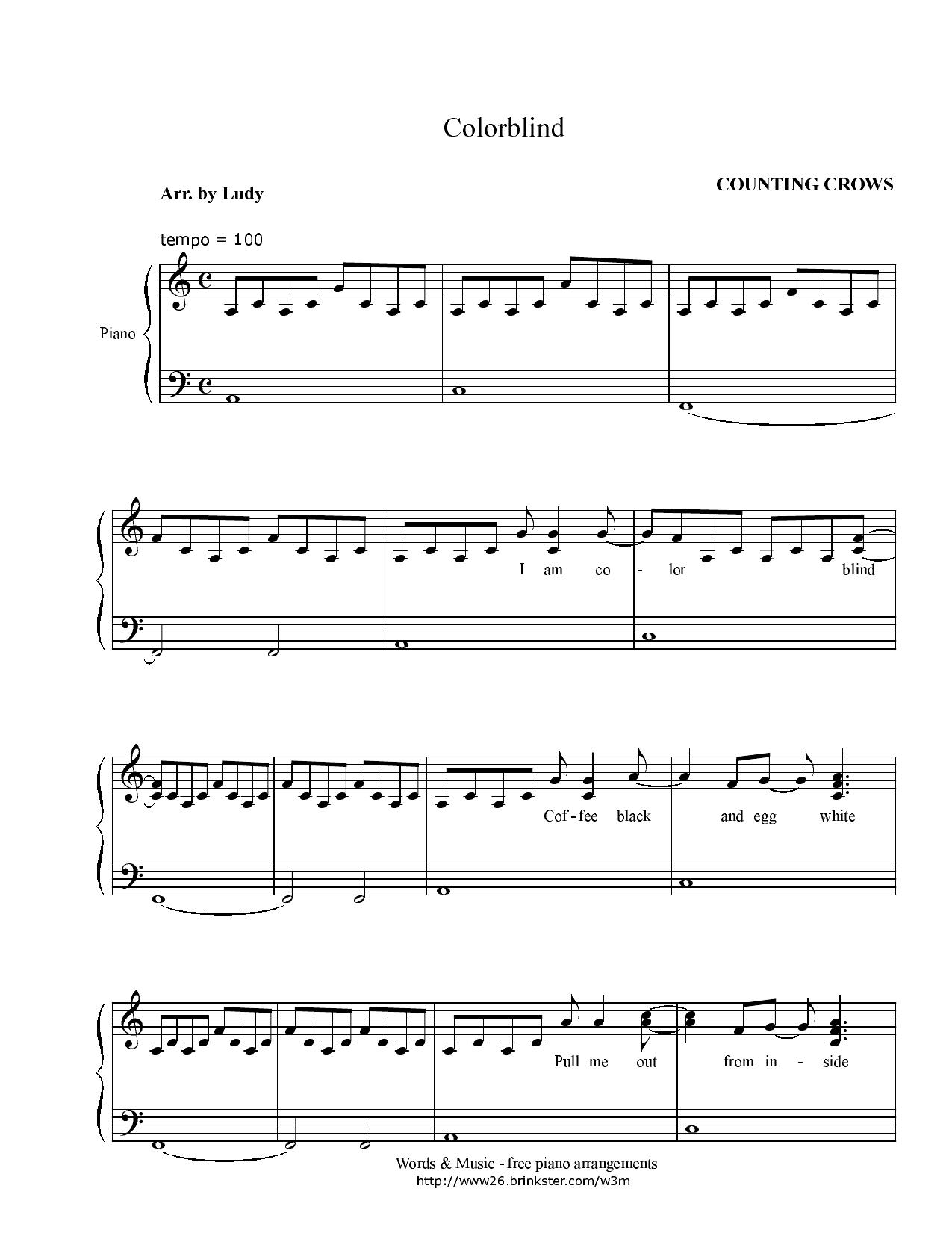 Colorblind

Arr. by Ludy

COUNTING CROWS

tempo = 100

Piano

I am co - lor blind

Cof - fee black and egg white

Pull me out from in - side

Words & Music - free piano arrangements
http://www26.brinkster.com/w3m